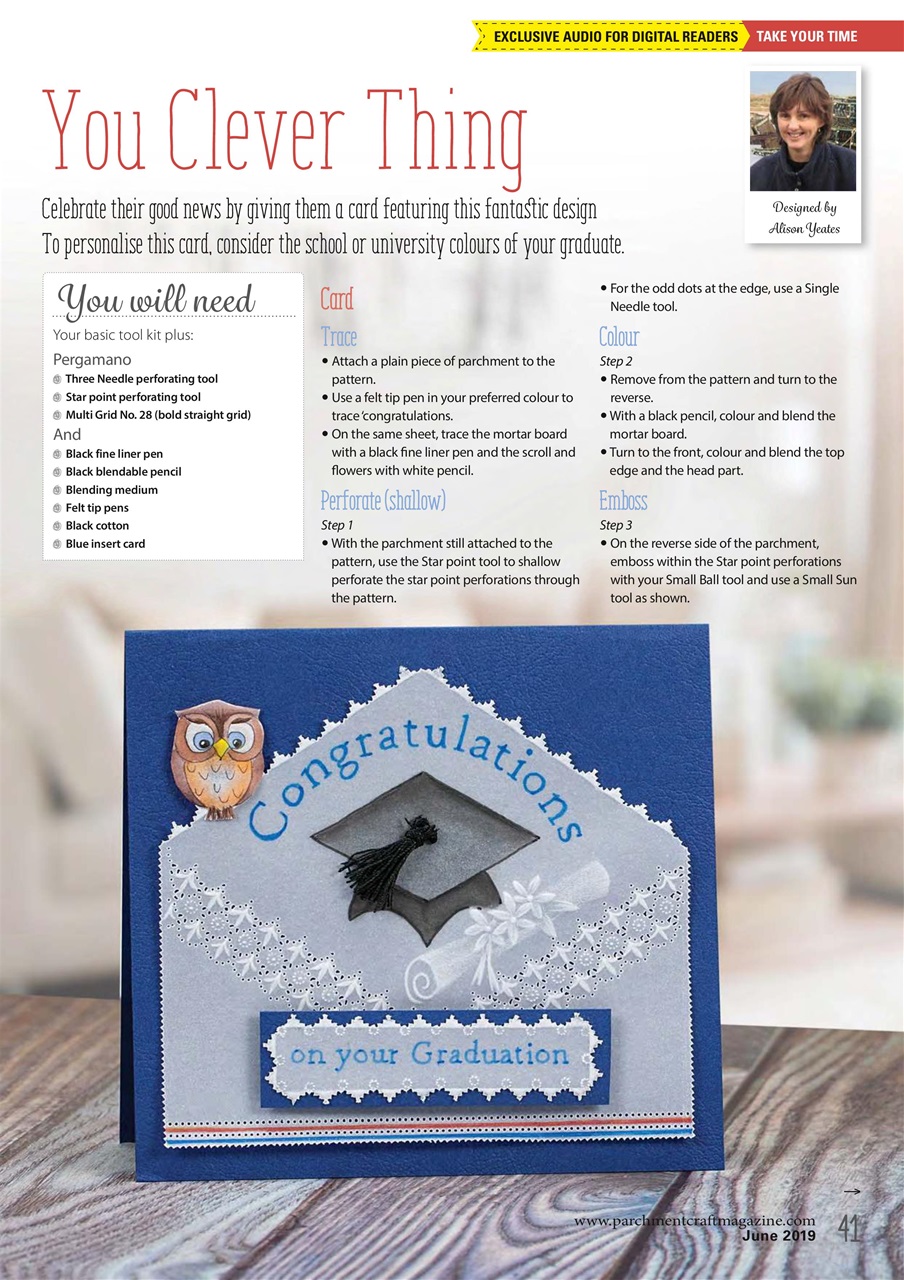 EXCLUSIVE AUDIO FOR DIGITAL READERS TAKE YOUR TIME

You Clever Thing

Celebrate their good news by giving them a card featuring this fantastic design To personalise this card, consider the school or university colours of your graduate.

Designed by Alison Yeates

You will need

Your basic tool kit plus:

Pergamano
Three Needle perforating tool
Star point perforating tool
Multi Grid No. 28 (bold straight grid)

And
Black fine liner pen
Black blendable pencil
Blending medium
Felt tip pens
Black cotton
Blue insert card

Card

Trace

• Attach a plain piece of parchment to the pattern.
• Use a felt tip pen in your preferred colour to trace 'congratulations.
• On the same sheet, trace the mortar board with a black fine liner pen and the scroll and flowers with white pencil.

Perforate (shallow)

Step 1
• With the parchment still attached to the pattern, use the Star point tool to shallow perforate the star point perforations through the pattern.
• For the odd dots at the edge, use a Single Needle tool.

Colour

Step 2
• Remove from the pattern and turn to the reverse.
• With a black pencil, colour and blend the mortar board.
• Turn to the front, colour and blend the top edge and the head part.

Emboss

Step 3
• On the reverse side of the parchment, emboss within the Star point perforations with your Small Ball tool and use a Small Sun tool as shown.

Congratulations

on your Graduation

→

www.parchmentcraftmagazine.com
June 2019 41